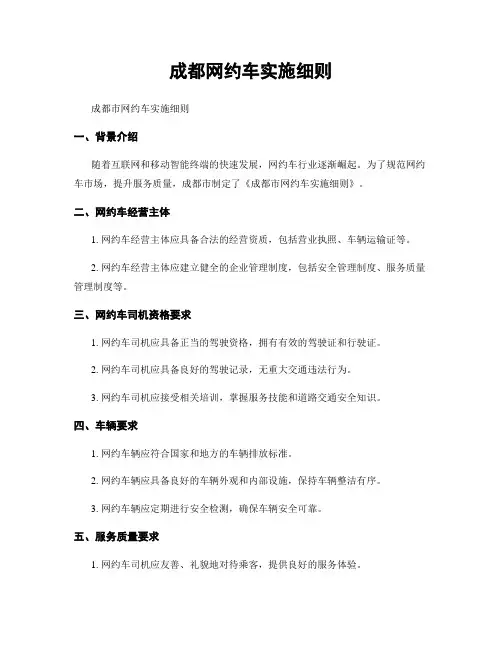 成都网约车实施细则

成都市网约车实施细则

一、背景介绍

随着互联网和移动智能终端的快速发展，网约车行业逐渐崛起。为了规范网约车市场，提升服务质量，成都市制定了《成都市网约车实施细则》。

二、网约车经营主体

1. 网约车经营主体应具备合法的经营资质，包括营业执照、车辆运输证等。

2. 网约车经营主体应建立健全的企业管理制度，包括安全管理制度、服务质量管理制度等。

三、网约车司机资格要求

1. 网约车司机应具备正当的驾驶资格，拥有有效的驾驶证和行驶证。

2. 网约车司机应具备良好的驾驶记录，无重大交通违法行为。

3. 网约车司机应接受相关培训，掌握服务技能和道路交通安全知识。

四、车辆要求

1. 网约车辆应符合国家和地方的车辆排放标准。

2. 网约车辆应具备良好的车辆外观和内部设施，保持车辆整洁有序。

3. 网约车辆应定期进行安全检测，确保车辆安全可靠。

五、服务质量要求

1. 网约车司机应友善、礼貌地对待乘客，提供良好的服务体验。